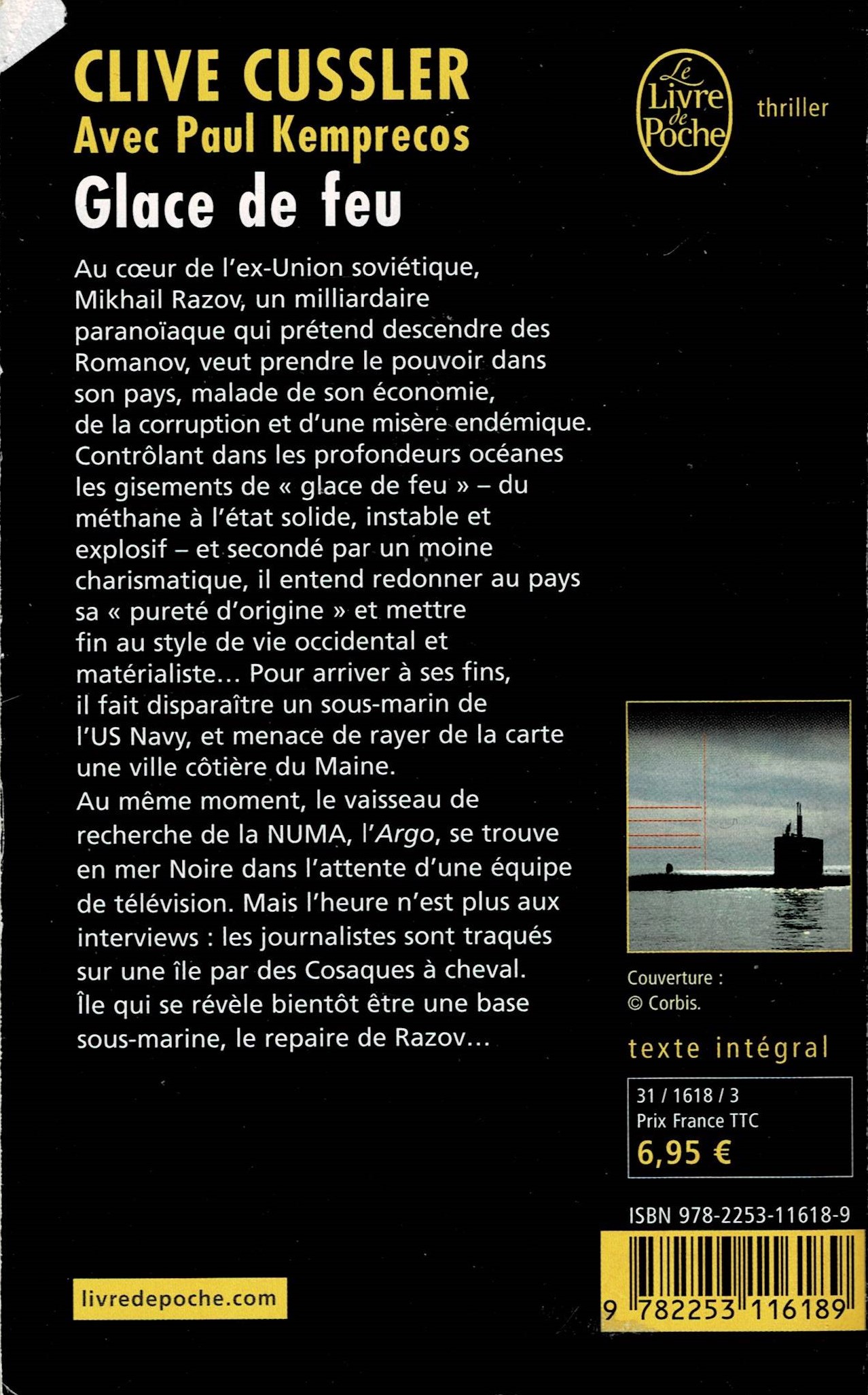 CLIVE CUSSLER
Avec Paul Kemprecos
Glace de feu

Le Livre de Poche

thriller

Au cœur de l'ex-Union soviétique, Mikhail Razov, un milliardaire paranoïaque qui prétend descendre des Romanov, veut prendre le pouvoir dans son pays, malade de son économie, de la corruption et d'une misère endémique. Contrôlant dans les profondeurs océanes les gisements de « glace de feu » – du méthane à l'état solide, instable et explosif – et secondé par un moine charismatique, il entend redonner au pays sa « pureté d'origine » et mettre fin au style de vie occidental et matérialiste… Pour arriver à ses fins, il fait disparaître un sous-marin de l'US Navy, et menace de rayer de la carte une ville côtière du Maine.
Au même moment, le vaisseau de recherche de la NUMA, l'Argo, se trouve en mer Noire dans l'attente d'une équipe de télévision. Mais l'heure n'est plus aux interviews : les journalistes sont traqués sur une île par des Cosaques à cheval. Île qui se révèle bientôt être une base sous-marine, le repaire de Razov…

Couverture : © Corbis.

texte intégral

31 / 1618 / 3
Prix France TTC
6,95 €

ISBN 978-2253-11618-9

9 782253 116189

livredepoche.com